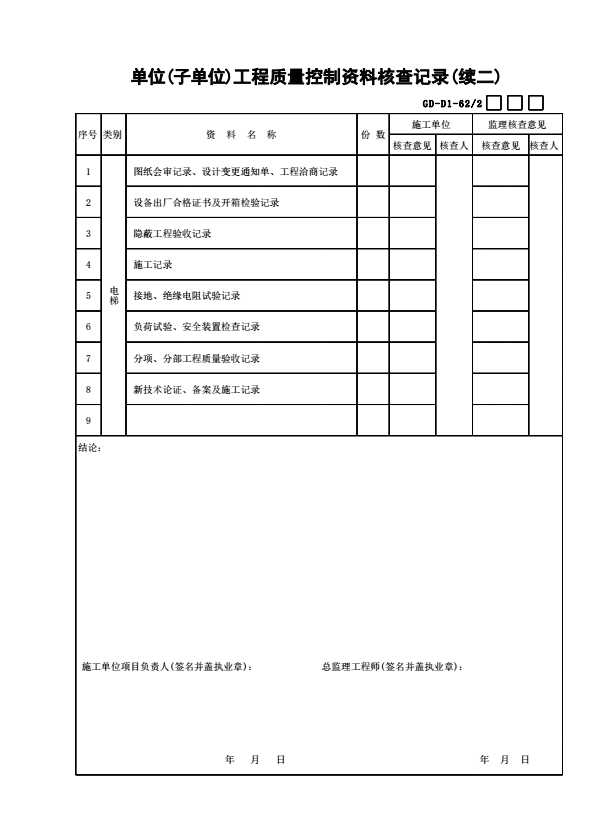 单位(子单位)工程质量控制资料核查记录(续二)

GD-D1-62/2 ☐☐☐

| 序号 | 类别 | 资料名称 | 份数 | 施工单位 | | 监理核查意见 | |
|---|---|---|---|---|---|---|---|
| | | | | 核查意见 | 核查人 | 核查意见 | 核查人 |
| 1 | 电梯 | 图纸会审记录、设计变更通知单、工程洽商记录 | | | | | |
| 2 | | 设备出厂合格证书及开箱检验记录 | | | | | |
| 3 | | 隐蔽工程验收记录 | | | | | |
| 4 | | 施工记录 | | | | | |
| 5 | | 接地、绝缘电阻试验记录 | | | | | |
| 6 | | 负荷试验、安全装置检查记录 | | | | | |
| 7 | | 分项、分部工程质量验收记录 | | | | | |
| 8 | | 新技术论证、备案及施工记录 | | | | | |
| 9 | | | | | | | |

结论:

施工单位项目负责人(签名并盖执业章):

总监理工程师(签名并盖执业章):

年 月 日

年 月 日